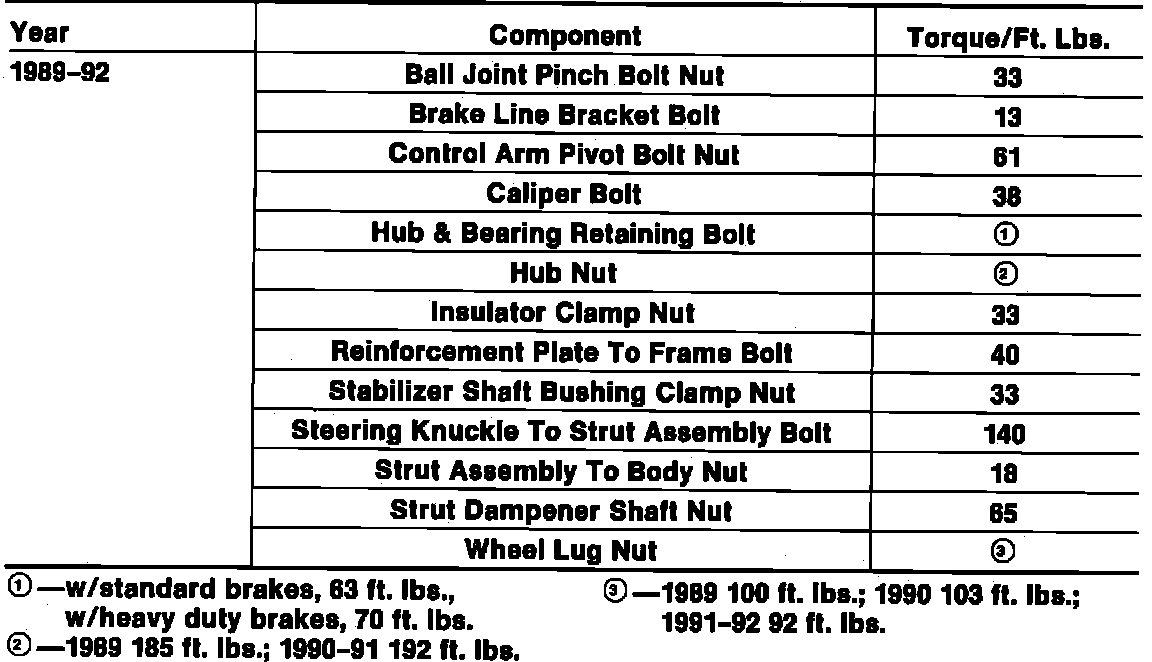 | Year | Component | Torque/Ft. Lbs. |
|---|---|---|
| 1989–92 | Ball Joint Pinch Bolt Nut | 33 |
| | Brake Line Bracket Bolt | 13 |
| | Control Arm Pivot Bolt Nut | 61 |
| | Caliper Bolt | 38 |
| | Hub & Bearing Retaining Bolt | ① |
| | Hub Nut | ② |
| | Insulator Clamp Nut | 33 |
| | Reinforcement Plate To Frame Bolt | 40 |
| | Stabilizer Shaft Bushing Clamp Nut | 33 |
| | Steering Knuckle To Strut Assembly Bolt | 140 |
| | Strut Assembly To Body Nut | 18 |
| | Strut Dampener Shaft Nut | 65 |
| | Wheel Lug Nut | ③ |

①—w/standard brakes, 63 ft. lbs., w/heavy duty brakes, 70 ft. lbs.
②—1989 185 ft. lbs.; 1990–91 192 ft. lbs.
③—1989 100 ft. lbs.; 1990 103 ft. lbs.; 1991–92 92 ft. lbs.